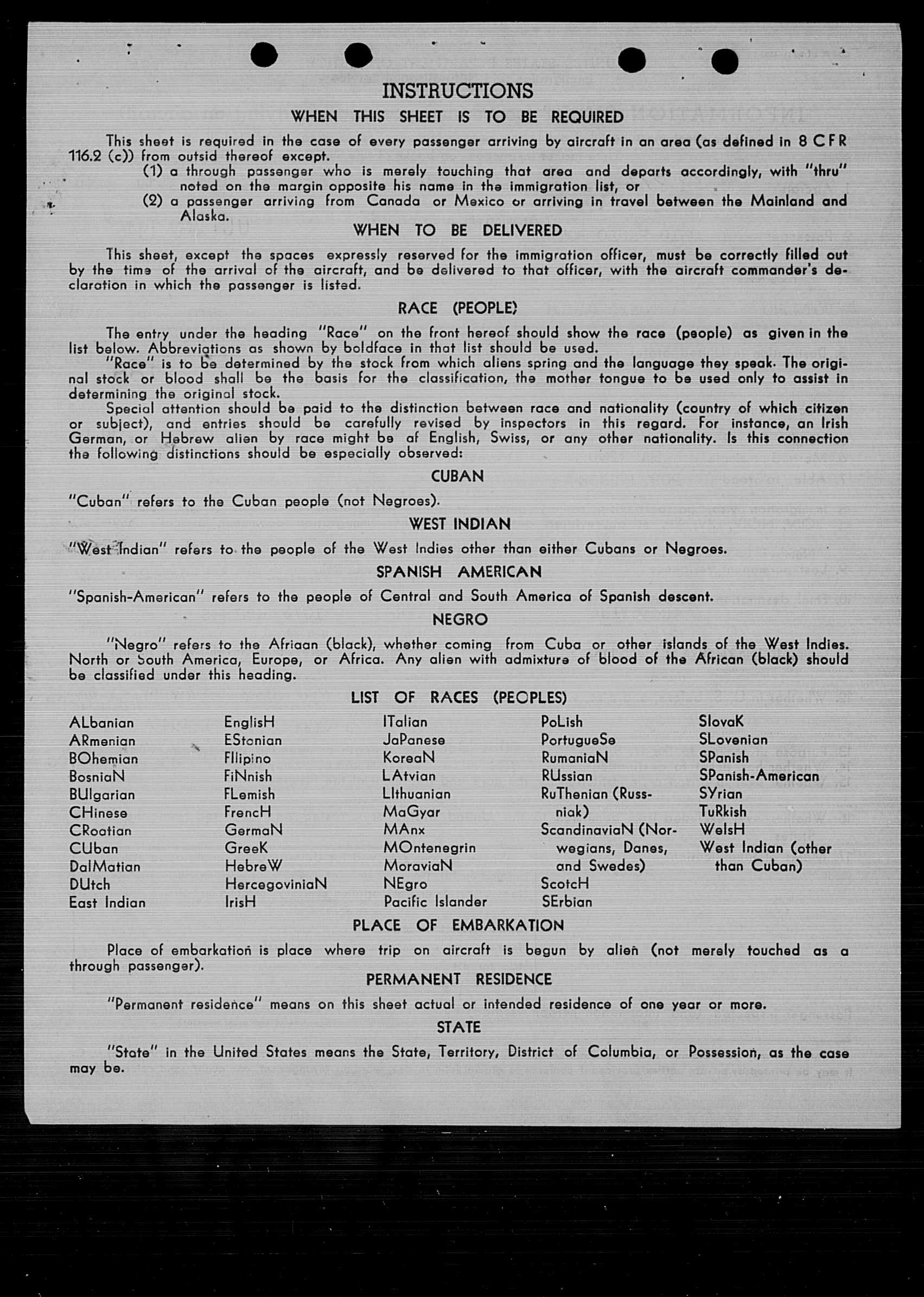 INSTRUCTIONS

WHEN THIS SHEET IS TO BE REQUIRED

This sheet is required in the case of every passenger arriving by aircraft in an area (as defined in 8 CFR 116.2 (c)) from outsid thereof except.

(1) a through passenger who is merely touching that area and departs accordingly, with "thru" noted on the margin opposite his name in the immigration list, or

(2) a passenger arriving from Canada or Mexico or arriving in travel between the Mainland and Alaska.

WHEN TO BE DELIVERED

This sheet, except the spaces expressly reserved for the immigration officer, must be correctly filled out by the time of the arrival of the aircraft, and be delivered to that officer, with the aircraft commander's declaration in which the passenger is listed.

RACE (PEOPLE)

The entry under the heading "Race" on the front hereof should show the race (people) as given in the list below. Abbreviations as shown by boldface in that list should be used.

"Race" is to be determined by the stock from which aliens spring and the language they speak. The original stock or blood shall be the basis for the classification, the mother tongue to be used only to assist in determining the original stock.

Special attention should be paid to the distinction between race and nationality (country of which citizen or subject), and entries should be carefully revised by inspectors in this regard. For instance, an Irish German, or Hebrew alien by race might be af English, Swiss, or any other nationality. Is this connection the following distinctions should be especially observed:

CUBAN

"Cuban" refers to the Cuban people (not Negroes).

WEST INDIAN

"West Indian" refers to the people of the West Indies other than either Cubans or Negroes.

SPANISH AMERICAN

"Spanish-American" refers to the people of Central and South America of Spanish descent.

NEGRO

"Negro" refers to the Afriaan (black), whether coming from Cuba or other islands of the West Indies. North or South America, Europe, or Africa. Any alien with admixture of blood of the African (black) should be classified under this heading.

LIST OF RACES (PEOPLES)

ALbanian
ARmenian
BOhemian
BosniaN
BUlgarian
CHinese
CRoatian
CUban
DalMatian
DUtch
East Indian

EnglisH
EStonian
FIlipino
FiNnish
FLemish
FrencH
GermaN
GreeK
HebreW
HercegoviniaN
IrisH

ITalian
JaPanese
KoreaN
LAtvian
LIthuanian
MaGyar
MAnx
MOntenegrin
MoraviaN
NEgro
Pacific Islander

PoLish
PortugueSe
RumaniaN
RUssian
RuThenian (Russniak)
ScandinaviaN (Norwegians, Danes, and Swedes)
ScotcH
SErbian

SlovaK
SLovenian
SPanish
SPanish-American
SYrian
TuRkish
WelsH
West Indian (other than Cuban)

PLACE OF EMBARKATION

Place of embarkation is place where trip on aircraft is begun by alien (not merely touched as a through passenger).

PERMANENT RESIDENCE

"Permanent residence" means on this sheet actual or intended residence of one year or more.

STATE

"State" in the United States means the State, Territory, District of Columbia, or Possession, as the case may be.